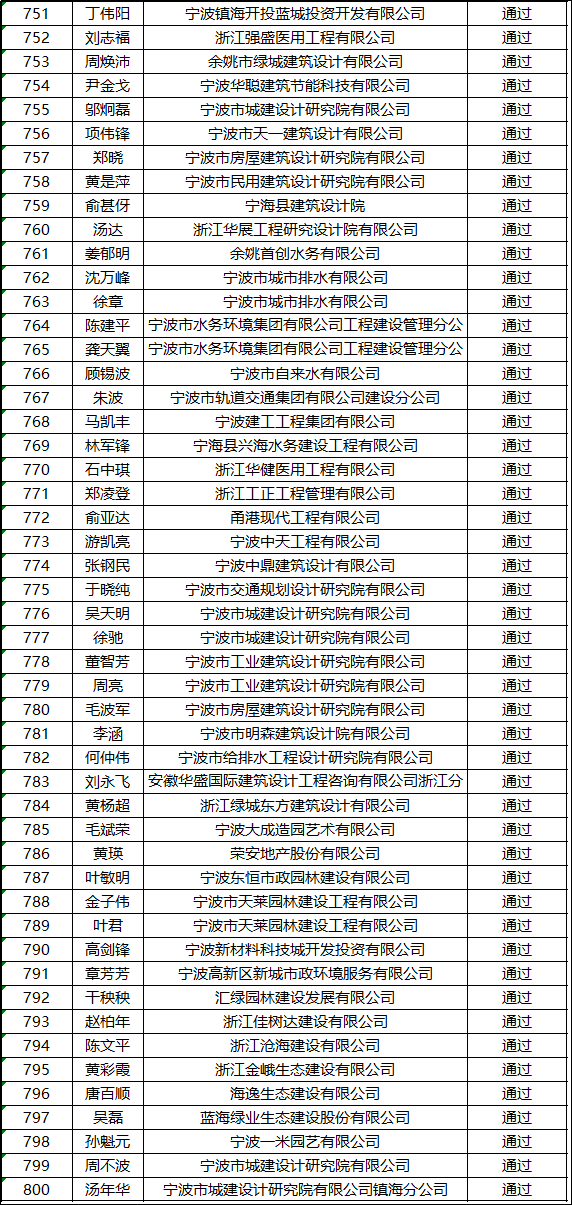 | 751 | 丁伟阳 | 宁波镇海开投蓝城投资开发有限公司 | 通过 |
|---|---|---|---|
| 752 | 刘志福 | 浙江强盛医用工程有限公司 | 通过 |
| 753 | 周焕沛 | 余姚市绿城建筑设计有限公司 | 通过 |
| 754 | 尹金戈 | 宁波华聪建筑节能科技有限公司 | 通过 |
| 755 | 邬炯磊 | 宁波市城建设计研究院有限公司 | 通过 |
| 756 | 项伟锋 | 宁波市天一建筑设计有限公司 | 通过 |
| 757 | 郑晓 | 宁波市房屋建筑设计研究院有限公司 | 通过 |
| 758 | 黄是萍 | 宁波市民用建筑设计研究院有限公司 | 通过 |
| 759 | 俞甚伢 | 宁海县建筑设计院 | 通过 |
| 760 | 汤达 | 浙江华展工程研究设计院有限公司 | 通过 |
| 761 | 姜郁明 | 余姚首创水务有限公司 | 通过 |
| 762 | 沈万峰 | 宁波市城市排水有限公司 | 通过 |
| 763 | 徐章 | 宁波市城市排水有限公司 | 通过 |
| 764 | 陈建平 | 宁波市水务环境集团有限公司工程建设管理分公 | 通过 |
| 765 | 龚天翼 | 宁波市水务环境集团有限公司工程建设管理分公 | 通过 |
| 766 | 顾锡波 | 宁波市自来水有限公司 | 通过 |
| 767 | 朱波 | 宁波市轨道交通集团有限公司建设分公司 | 通过 |
| 768 | 马凯丰 | 宁波建工工程集团有限公司 | 通过 |
| 769 | 林军锋 | 宁海县兴海水务建设工程有限公司 | 通过 |
| 770 | 石中琪 | 浙江华健医用工程有限公司 | 通过 |
| 771 | 郑凌登 | 浙江工正工程管理有限公司 | 通过 |
| 772 | 俞亚达 | 甬港现代工程有限公司 | 通过 |
| 773 | 游凯亮 | 宁波中天工程有限公司 | 通过 |
| 774 | 张钢民 | 宁波中鼎建筑设计有限公司 | 通过 |
| 775 | 于晓纯 | 宁波市交通规划设计研究院有限公司 | 通过 |
| 776 | 吴天明 | 宁波市城建设计研究院有限公司 | 通过 |
| 777 | 徐驰 | 宁波市城建设计研究院有限公司 | 通过 |
| 778 | 董智芳 | 宁波市工业建筑设计研究院有限公司 | 通过 |
| 779 | 周亮 | 宁波市工业建筑设计研究院有限公司 | 通过 |
| 780 | 毛波军 | 宁波市房屋建筑设计研究院有限公司 | 通过 |
| 781 | 李涵 | 宁波市明森建筑设计院有限公司 | 通过 |
| 782 | 何仲伟 | 宁波市给排水工程设计研究院有限公司 | 通过 |
| 783 | 刘永飞 | 安徽华盛国际建筑设计工程咨询有限公司浙江分 | 通过 |
| 784 | 黄杨超 | 浙江绿城东方建筑设计有限公司 | 通过 |
| 785 | 毛斌荣 | 宁波大成造园艺术有限公司 | 通过 |
| 786 | 黄瑛 | 荣安地产股份有限公司 | 通过 |
| 787 | 叶敏明 | 宁波东恒市政园林建设有限公司 | 通过 |
| 788 | 金子伟 | 宁波市天莱园林建设工程有限公司 | 通过 |
| 789 | 叶君 | 宁波市天莱园林建设工程有限公司 | 通过 |
| 790 | 高剑锋 | 宁波新材料科技城开发投资有限公司 | 通过 |
| 791 | 章芳芳 | 宁波高新区新城市政环境服务有限公司 | 通过 |
| 792 | 干秧秧 | 汇绿园林建设发展有限公司 | 通过 |
| 793 | 赵柏年 | 浙江佳树达建设有限公司 | 通过 |
| 794 | 陈文平 | 浙江沧海建设有限公司 | 通过 |
| 795 | 黄彩霞 | 浙江金峨生态建设有限公司 | 通过 |
| 796 | 唐百顺 | 海逸生态建设有限公司 | 通过 |
| 797 | 吴磊 | 蓝海绿业生态建设股份有限公司 | 通过 |
| 798 | 孙魁元 | 宁波一米园艺有限公司 | 通过 |
| 799 | 周不波 | 宁波市城建设计研究院有限公司 | 通过 |
| 800 | 汤年华 | 宁波市城建设计研究院有限公司镇海分公司 | 通过 |